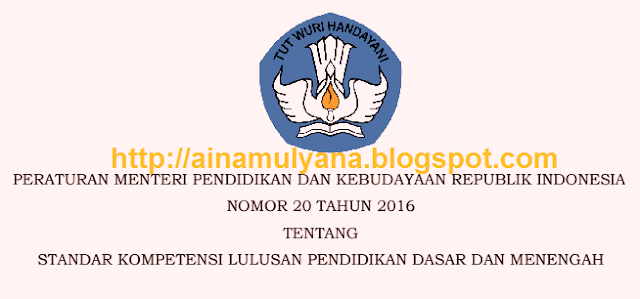 TUT WURI HANDAYANI

http://ainamulyana.blogspot.com

PERATURAN MENTERI PENDIDIKAN DAN KEBUDAYAAN REPUBLIK INDONESIA

NOMOR 20 TAHUN 2016

TENTANG

STANDAR KOMPETENSI LULUSAN PENDIDIKAN DASAR DAN MENENGAH